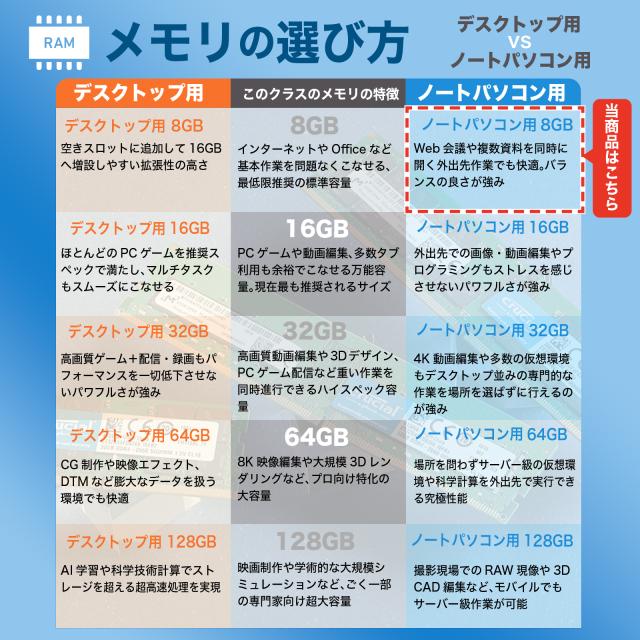 RAM

メモリの選び方

デスクトップ用
VS
ノートパソコン用

| デスクトップ用 | このクラスのメモリの特徴 | ノートパソコン用 |
|---|---|---|
| デスクトップ用 8GB 空きスロットに追加して 16GB へ増設しやすい拡張性の高さ | 8GB インターネットや Office など基本作業を問題なくこなせる、最低限推奨の標準容量 | ノートパソコン用 8GB Web 会議や複数資料を同時に開く外出先作業でも快適。バランスの良さが強み |
| デスクトップ用 16GB ほとんどの PC ゲームを推奨スペックで満たし、マルチタスクもスムーズにこなせる | 16GB PC ゲームや動画編集、多数タブ利用も余裕でこなせる万能容量。現在最も推奨されるサイズ | ノートパソコン用 16GB 外出先での画像・動画編集やプログラミングもストレスを感じさせないパワフルさが強み |
| デスクトップ用 32GB 高画質ゲーム＋配信・録画もパフォーマンスを一切低下させないパワフルさが強み | 32GB 高画質動画編集や 3D デザイン、PC ゲーム配信など重い作業を同時進行できるハイスペック容量 | ノートパソコン用 32GB 4K 動画編集や多数の仮想環境もデスクトップ並みの専門的な作業を場所を選ばずに行えるのが強み |
| デスクトップ用 64GB CG 制作や映像エフェクト、DTM など膨大なデータを扱う環境でも快適 | 64GB 8K 映像編集や大規模 3D レンダリングなど、プロ向け特化の大容量 | ノートパソコン用 64GB 場所を問わずサーバー級の仮想環境や科学計算を外出先で実行できる究極性能 |
| デスクトップ用 128GB AI 学習や科学技術計算でストレージを超える超高速処理を実現 | 128GB 映画制作や学術的な大規模シミュレーションなど、ごく一部の専門家向け超大容量 | ノートパソコン用 128GB 撮影現場での RAW 現像や 3D CAD 編集など、モバイルでもサーバー級作業が可能 |

当商品はこちら